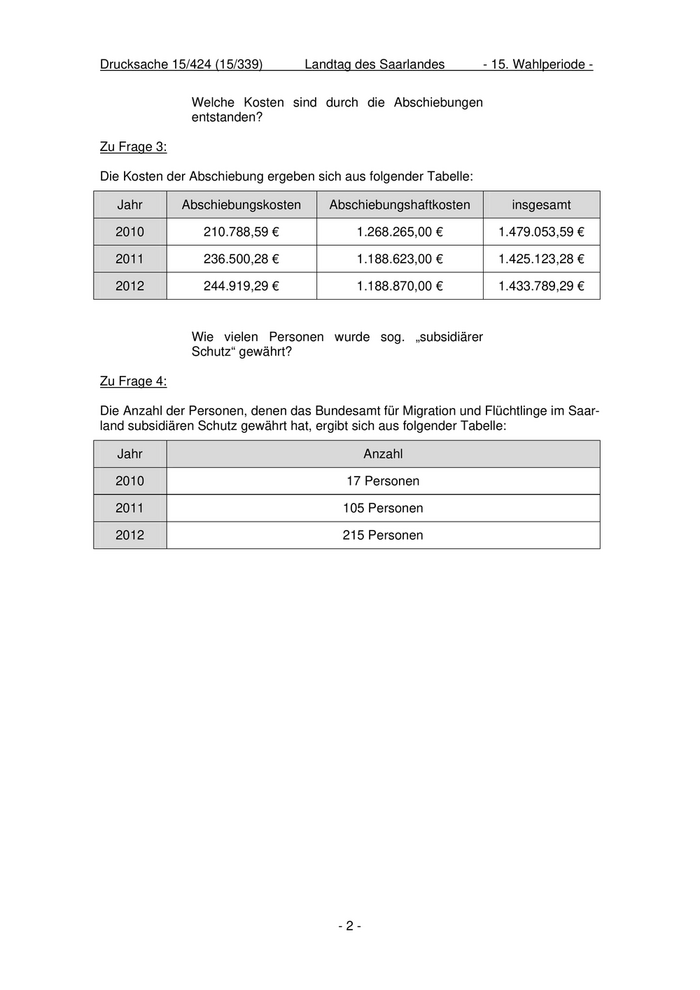 Drucksache 15/424 (15/339) Landtag des Saarlandes - 15. Wahlperiode -

Welche Kosten sind durch die Abschiebungen entstanden?

Zu Frage 3:

Die Kosten der Abschiebung ergeben sich aus folgender Tabelle:

| Jahr | Abschiebungskosten | Abschiebungshaftkosten | insgesamt |
|---|---|---|---|
| 2010 | 210.788,59 € | 1.268.265,00 € | 1.479.053,59 € |
| 2011 | 236.500,28 € | 1.188.623,00 € | 1.425.123,28 € |
| 2012 | 244.919,29 € | 1.188.870,00 € | 1.433.789,29 € |

Wie vielen Personen wurde sog. „subsidiärer Schutz“ gewährt?

Zu Frage 4:

Die Anzahl der Personen, denen das Bundesamt für Migration und Flüchtlinge im Saarland subsidiären Schutz gewährt hat, ergibt sich aus folgender Tabelle:

| Jahr | Anzahl |
|---|---|
| 2010 | 17 Personen |
| 2011 | 105 Personen |
| 2012 | 215 Personen |

- 2 -